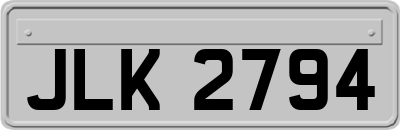 JLK 2794